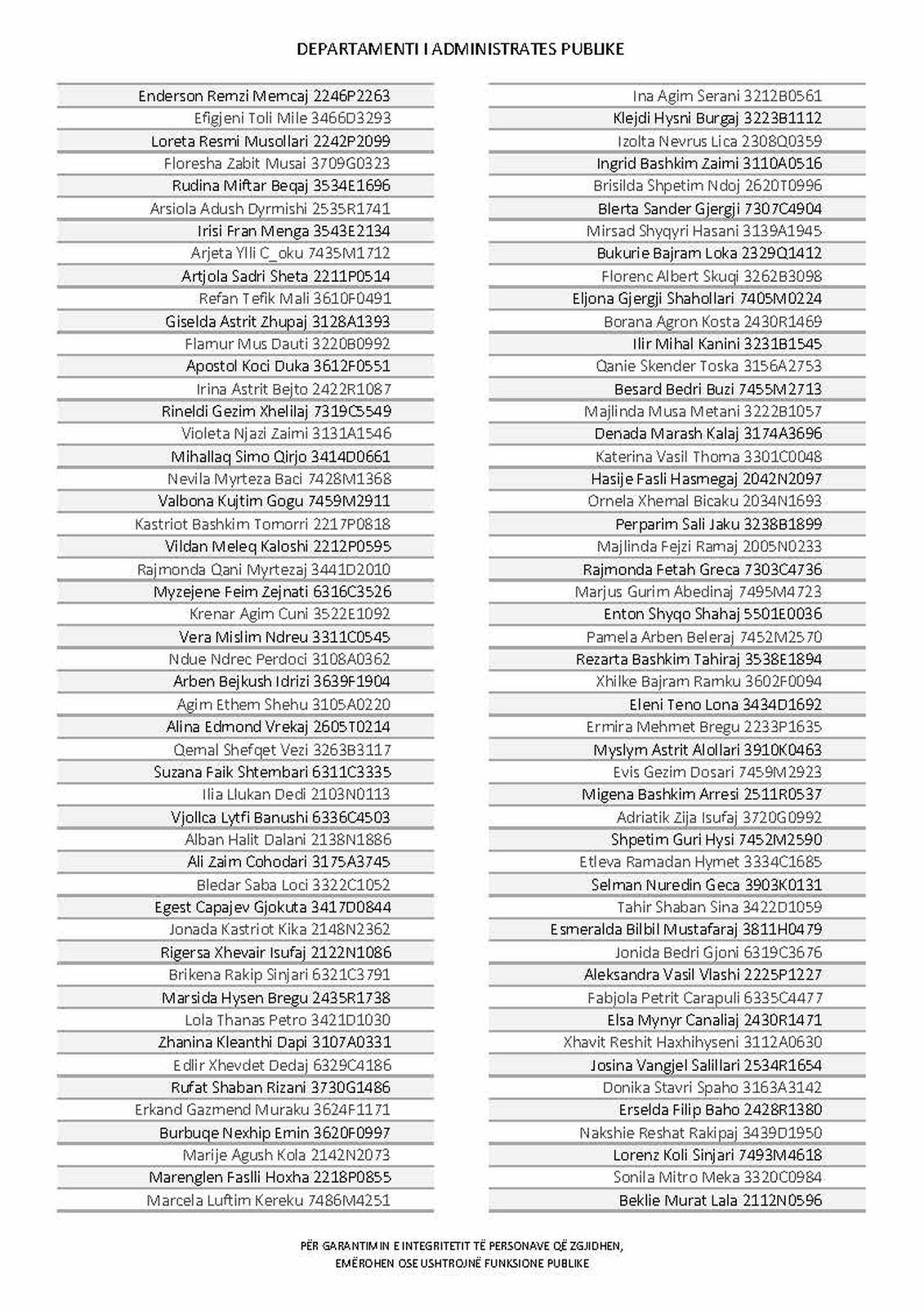 DEPARTAMENTI I ADMINISTRATES PUBLIKE

Enderson Remzi Memcaj 2246P2263
Efigjeni Toli Mile 3466D3293
Loreta Resmi Musollari 2242P2099
Floresha Zabit Musai 3709G0323
Rudina Miftar Beqaj 3534E1696
Arsiola Adush Dyrmishi 2535R1741
Irisi Fran Menga 3543E2134
Arjeta Ylli C_oku 7435M1712
Artjola Sadri Sheta 2211P0514
Refan Tefik Mali 3610F0491
Giselda Astrit Zhupaj 3128A1393
Flamur Mus Dauti 3220B0992
Apostol Koci Duka 3612F0551
Irina Astrit Bejto 2422R1087
Rineldi Gezim Xhelilaj 7319C5549
Violeta Njazi Zaimi 3131A1546
Mihallaq Simo Qirjo 3414D0661
Nevila Myrteza Baci 7428M1368
Valbona Kujtim Gogu 7459M2911
Kastriot Bashkim Tomorri 2217P0818
Vildan Meleq Kaloshi 2212P0595
Rajmonda Qani Myrtezaj 3441D2010
Myzejene Feim Zejnati 6316C3526
Krenar Agim Cuni 3522E1092
Vera Mislim Ndreu 3311C0545
Ndue Ndrec Perdoci 3108A0362
Arben Bejkush Idrizi 3639F1904
Agim Ethem Shehu 3105A0220
Alina Edmond Vrekaj 2605T0214
Qemal Shefqet Vezi 3263B3117
Suzana Faik Shtembari 6311C3335
Ilia Llukan Dedi 2103N0113
Vjollca Lytfi Banushi 6336C4503
Alban Halit Dalani 2138N1886
Ali Zaim Cohodari 3175A3745
Bledar Saba Loci 3322C1052
Egest Capajev Gjokuta 3417D0844
Jonada Kastriot Kika 2148N2362
Rigersa Xhevair Isufaj 2122N1086
Brikena Rakip Sinjari 6321C3791
Marsida Hysen Bregu 2435R1738
Lola Thanas Petro 3421D1030
Zhanina Kleanthi Dapi 3107A0331
Edlir Xhevdet Dedaj 6329C4186
Rufat Shaban Rizani 3730G1486
Erkand Gazmend Muraku 3624F1171
Burbuqe Nexhip Emin 3620F0997
Marije Agush Kola 2142N2073
Marenglen Faslli Hoxha 2218P0855
Marcela Luftim Kereku 7486M4251

Ina Agim Serani 3212B0561
Klejdi Hysni Burgaj 3223B1112
Izolta Nevrus Lica 2308Q0359
Ingrid Bashkim Zaimi 3110A0516
Brisilda Shpetim Ndoj 2620T0996
Blerta Sander Gjergji 7307C4904
Mirsad Shyqyri Hasani 3139A1945
Bukurie Bajram Loka 2329Q1412
Florenc Albert Skuqi 3262B3098
Eljona Gjergji Shahollari 7405M0224
Borana Agron Kosta 2430R1469
Ilir Mihal Kanini 3231B1545
Qanie Skender Toska 3156A2753
Besard Bedri Buzi 7455M2713
Majlinda Musa Metani 3222B1057
Denada Marash Kalaj 3174A3696
Katerina Vasil Thoma 3301C0048
Hasije Fasli Hasmegaj 2042N2097
Ornela Xhemal Bicaku 2034N1693
Perparim Sali Jaku 3238B1899
Majlinda Fejzi Ramaj 2005N0233
Rajmonda Fetah Greca 7303C4736
Marjus Gurim Abedinaj 7495M4723
Enton Shyqo Shahaj 5501E0036
Pamela Arben Beleraj 7452M2570
Rezarta Bashkim Tahiraj 3538E1894
Xhilke Bajram Ramku 3602F0094
Eleni Teno Lona 3434D1692
Ermira Mehmet Bregu 2233P1635
Myslym Astrit Alollari 3910K0463
Evis Gezim Dosari 7459M2923
Migena Bashkim Arresi 2511R0537
Adriatik Zija Isufaj 3720G0992
Shpetim Guri Hysi 7452M2590
Etleva Ramadan Hymet 3334C1685
Selman Nuredin Geca 3903K0131
Tahir Shaban Sina 3422D1059
Esmeralda Bilbil Mustafaraj 3811H0479
Jonida Bedri Gjoni 6319C3676
Aleksandra Vasil Vlashi 2225P1227
Fabjola Petrit Carapuli 6335C4477
Elsa Mynyr Canaliaj 2430R1471
Xhavit Reshit Haxhihyseni 3112A0630
Josina Vangjel Salillari 2534R1654
Donika Stavri Spaho 3163A3142
Erselda Filip Baho 2428R1380
Nakshie Reshat Rakipaj 3439D1950
Lorenz Koli Sinjari 7493M4618
Sonila Mitro Meka 3320C0984
Beklie Murat Lala 2112N0596

PËR GARANTIMIN E INTEGRITETIT TË PERSONAVE QË ZGJIDHEN,
EMËROHEN OSE USHTROJNË FUNKSIONE PUBLIKE